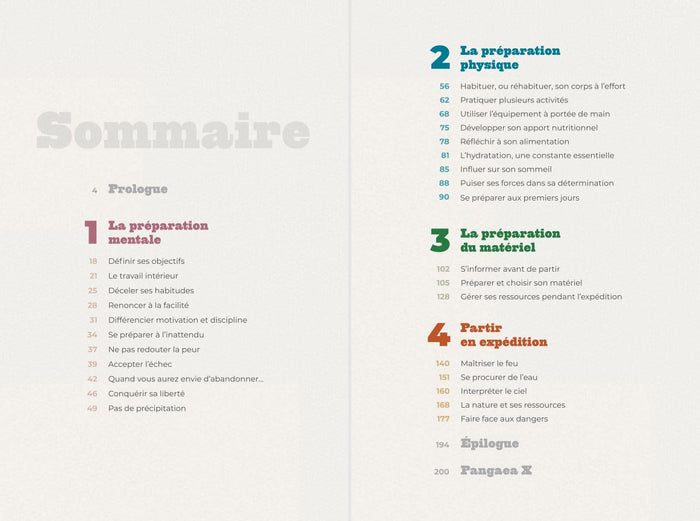 Sommaire

4 Prologue

1 La préparation mentale

18 Définir ses objectifs
21 Le travail intérieur
25 Déceler ses habitudes
28 Renoncer à la facilité
31 Différencier motivation et discipline
34 Se préparer à l'inattendu
37 Ne pas redouter la peur
39 Accepter l'échec
42 Quand vous aurez envie d'abandonner…
46 Conquérir sa liberté
49 Pas de précipitation

2 La préparation physique

56 Habituer, ou réhabituer, son corps à l'effort
62 Pratiquer plusieurs activités
68 Utiliser l'équipement à portée de main
75 Développer son apport nutritionnel
78 Réfléchir à son alimentation
81 L'hydratation, une constante essentielle
85 Influer sur son sommeil
88 Puiser ses forces dans sa détermination
90 Se préparer aux premiers jours

3 La préparation du matériel

102 S'informer avant de partir
105 Préparer et choisir son matériel
128 Gérer ses ressources pendant l'expédition

4 Partir en expédition

140 Maîtriser le feu
151 Se procurer de l'eau
160 Interpréter le ciel
168 La nature et ses ressources
177 Faire face aux dangers

194 Épilogue

200 Pangaea X